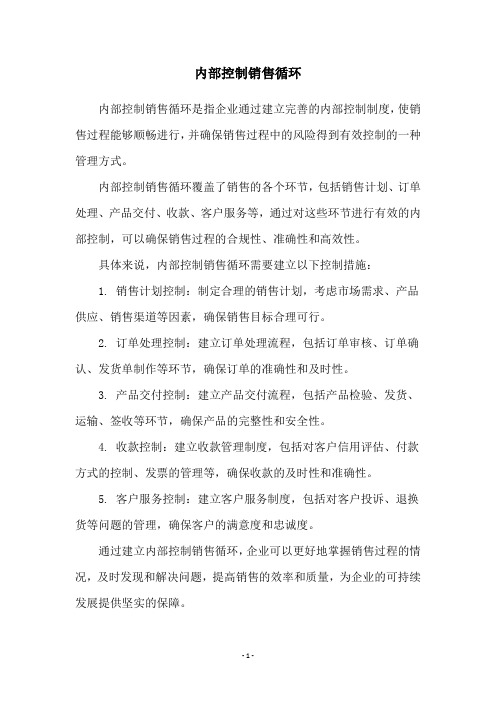 内部控制销售循环

内部控制销售循环是指企业通过建立完善的内部控制制度，使销售过程能够顺畅进行，并确保销售过程中的风险得到有效控制的一种管理方式。

内部控制销售循环覆盖了销售的各个环节，包括销售计划、订单处理、产品交付、收款、客户服务等，通过对这些环节进行有效的内部控制，可以确保销售过程的合规性、准确性和高效性。

具体来说，内部控制销售循环需要建立以下控制措施：

1. 销售计划控制：制定合理的销售计划，考虑市场需求、产品供应、销售渠道等因素，确保销售目标合理可行。

2. 订单处理控制：建立订单处理流程，包括订单审核、订单确认、发货单制作等环节，确保订单的准确性和及时性。

3. 产品交付控制：建立产品交付流程，包括产品检验、发货、运输、签收等环节，确保产品的完整性和安全性。

4. 收款控制：建立收款管理制度，包括对客户信用评估、付款方式的控制、发票的管理等，确保收款的及时性和准确性。

5. 客户服务控制：建立客户服务制度，包括对客户投诉、退换货等问题的管理，确保客户的满意度和忠诚度。

通过建立内部控制销售循环，企业可以更好地掌握销售过程的情况，及时发现和解决问题，提高销售的效率和质量，为企业的可持续发展提供坚实的保障。

- 1 -